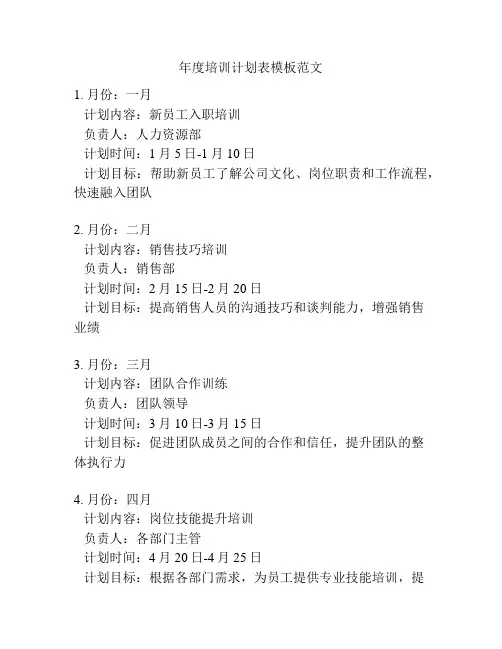 年度培训计划表模板范文

1. 月份：一月
计划内容：新员工入职培训
负责人：人力资源部
计划时间：1 月 5 日-1 月 10 日
计划目标：帮助新员工了解公司文化、岗位职责和工作流程，快速融入团队

2. 月份：二月
计划内容：销售技巧培训
负责人：销售部
计划时间：2 月 15 日-2 月 20 日
计划目标：提高销售人员的沟通技巧和谈判能力，增强销售业绩

3. 月份：三月
计划内容：团队合作训练
负责人：团队领导
计划时间：3 月 10 日-3 月 15 日
计划目标：促进团队成员之间的合作和信任，提升团队的整体执行力

4. 月份：四月
计划内容：岗位技能提升培训
负责人：各部门主管
计划时间：4 月 20 日-4 月 25 日
计划目标：根据各部门需求，为员工提供专业技能培训，提